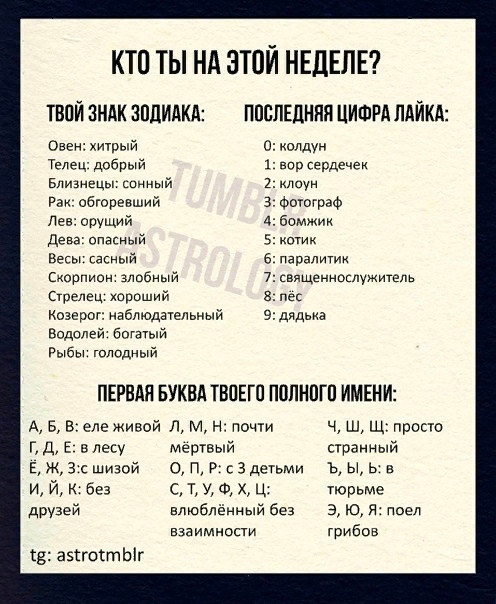 КТО ТЫ НА ЭТОЙ НЕДЕЛЕ?

ТВОЙ ЗНАК ЗОДИАКА:

Овен: хитрый
Телец: добрый
Близнецы: сонный
Рак: обгоревший
Лев: орущий
Дева: опасный
Весы: сасный
Скорпион: злобный
Стрелец: хороший
Козерог: наблюдательный
Водолей: богатый
Рыбы: голодный

ПОСЛЕДНЯЯ ЦИФРА ЛАЙКА:

0: колдун
1: вор сердечек
2: клоун
3: фотограф
4: бомжик
5: котик
6: паралитик
7: священнослужитель
8: пёс
9: дядька

TUMBLR ASTROLOGY

ПЕРВАЯ БУКВА ТВОЕГО ПОЛНОГО ИМЕНИ:

А, Б, В: еле живой
Г, Д, Е: в лесу
Ё, Ж, З:с шизой
И, Й, К: без друзей

Л, М, Н: почти мёртвый
О, П, Р: с 3 детьми
С, Т, У, Ф, Х, Ц: влюблённый без взаимности

Ч, Ш, Щ: просто странный
Ъ, Ы, Ь: в тюрьме
Э, Ю, Я: поел грибов

tg: astrotmblr